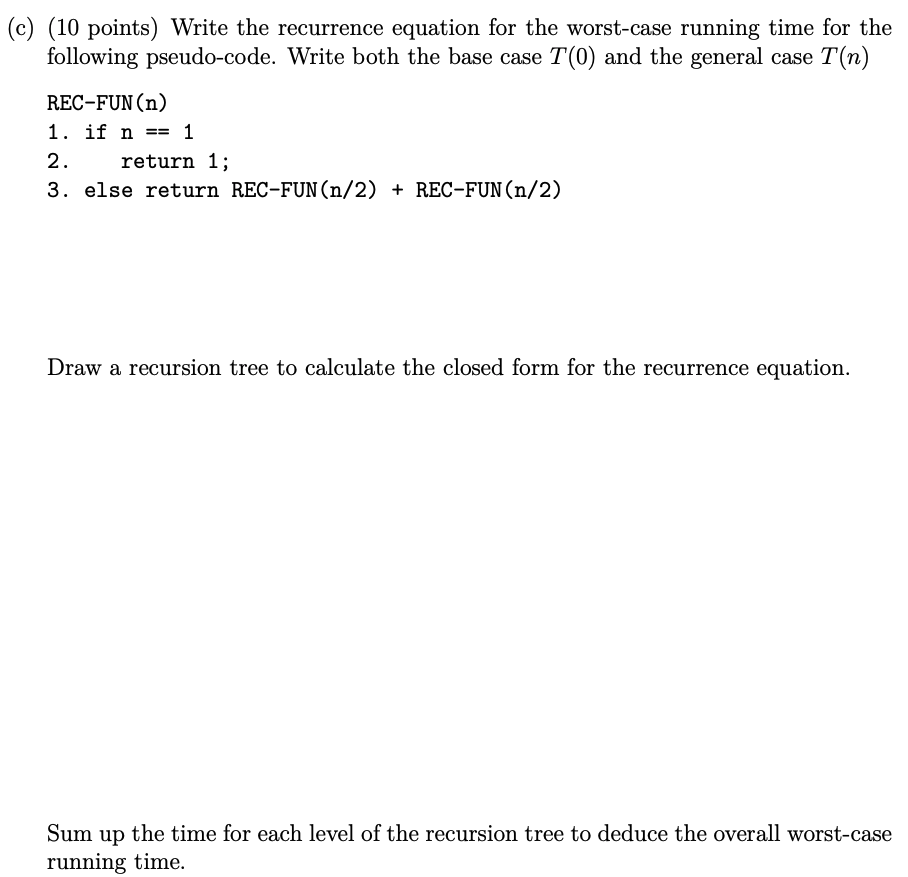 (c) (10 points) Write the recurrence equation for the worst-case running time for the following pseudo-code. Write both the base case $T(0)$ and the general case $T(n)$

REC-FUN(n)
1. if n == 1
2.     return 1;
3. else return REC-FUN(n/2) + REC-FUN(n/2)

Draw a recursion tree to calculate the closed form for the recurrence equation.

Sum up the time for each level of the recursion tree to deduce the overall worst-case running time.